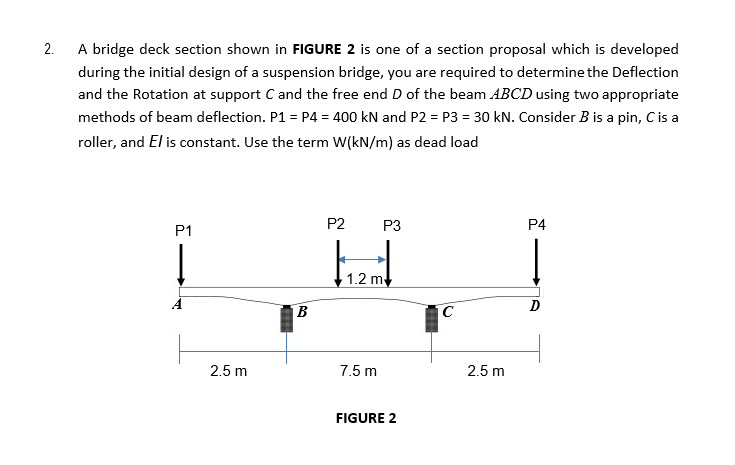 2. A bridge deck section shown in **FIGURE 2** is one of a section proposal which is developed during the initial design of a suspension bridge, you are required to determine the Deflection and the Rotation at support $C$ and the free end $D$ of the beam $ABCD$ using two appropriate methods of beam deflection. P1 = P4 = 400 kN and P2 = P3 = 30 kN. Consider $B$ is a pin, $C$ is a roller, and $EI$ is constant. Use the term W(kN/m) as dead load

P1
P2
P3
P4
1.2 m
A
B
C
D
2.5 m
7.5 m
2.5 m

**FIGURE 2**